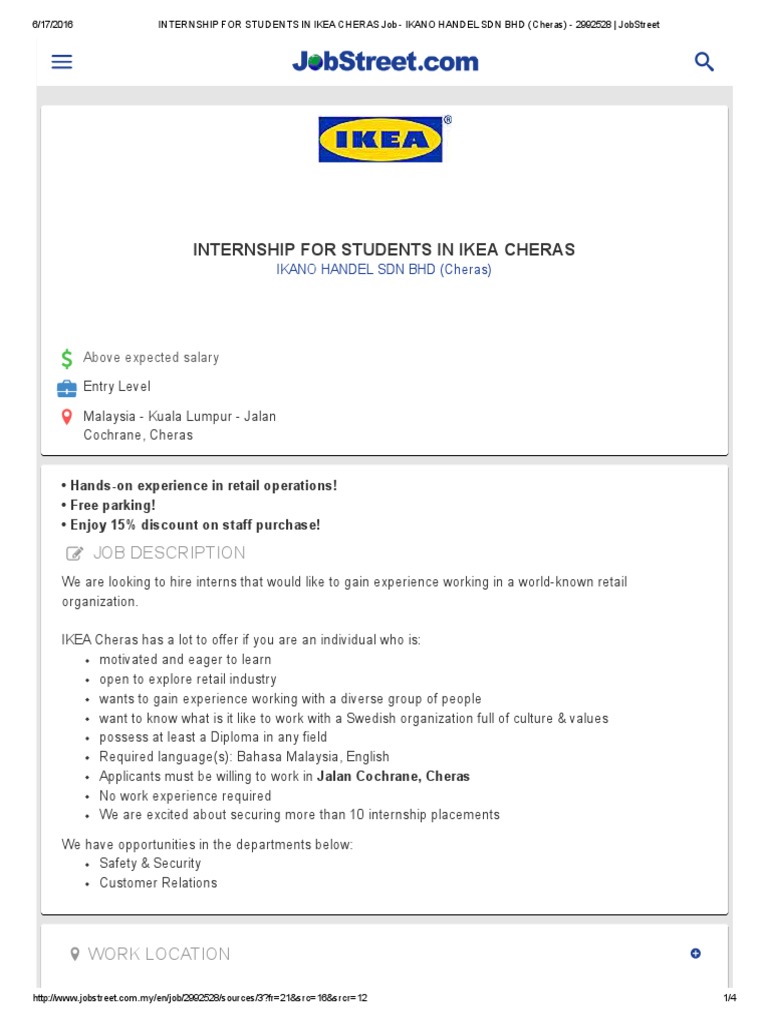 6/17/2016 INTERNSHIP FOR STUDENTS IN IKEA CHERAS Job - IKANO HANDEL SDN BHD (Cheras) - 2992528 | JobStreet

JobStreet.com

IKEA®

INTERNSHIP FOR STUDENTS IN IKEA CHERAS
IKANO HANDEL SDN BHD (Cheras)

Above expected salary

Entry Level

Malaysia - Kuala Lumpur - Jalan Cochrane, Cheras

• Hands-on experience in retail operations!
• Free parking!
• Enjoy 15% discount on staff purchase!

JOB DESCRIPTION

We are looking to hire interns that would like to gain experience working in a world-known retail organization.

IKEA Cheras has a lot to offer if you are an individual who is:
• motivated and eager to learn
• open to explore retail industry
• wants to gain experience working with a diverse group of people
• want to know what is it like to work with a Swedish organization full of culture & values
• possess at least a Diploma in any field
• Required language(s): Bahasa Malaysia, English
• Applicants must be willing to work in Jalan Cochrane, Cheras
• No work experience required
• We are excited about securing more than 10 internship placements

We have opportunities in the departments below:
• Safety & Security
• Customer Relations

WORK LOCATION

http://www.jobstreet.com.my/en/job/2992528/sources/3?fr=21&src=16&srcr=12 1/4